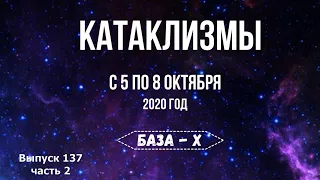 КАТАКЛИЗМЫ

С 5 ПО 8 ОКТЯБРЯ
2020 ГОД

БАЗА – Х

Выпуск 137
часть 2